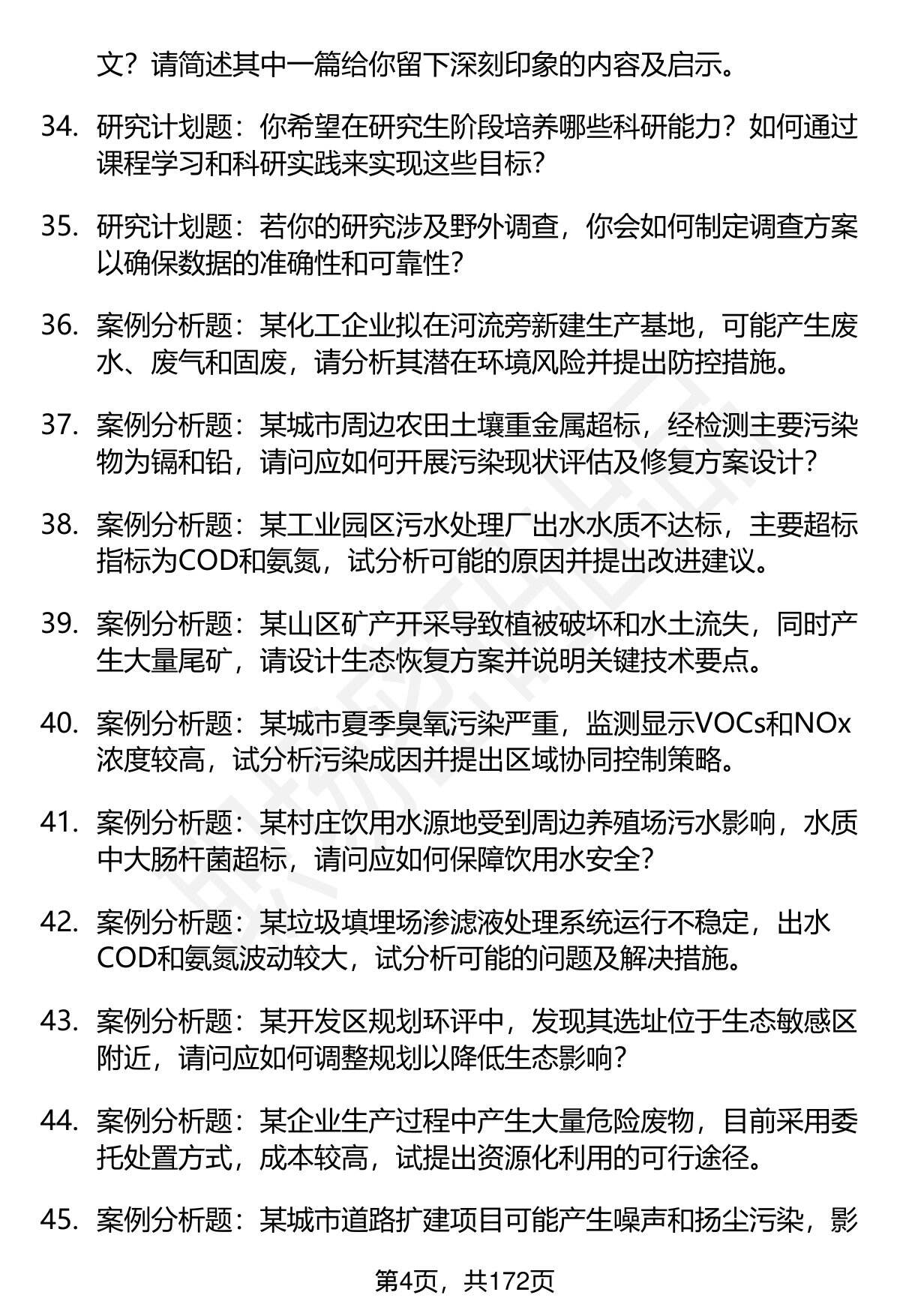 文？请简述其中一篇给你留下深刻印象的内容及启示。

34. 研究计划题：你希望在研究生阶段培养哪些科研能力？如何通过课程学习和科研实践来实现这些目标？

35. 研究计划题：若你的研究涉及野外调查，你会如何制定调查方案以确保数据的准确性和可靠性？

36. 案例分析题：某化工企业拟在河流旁新建生产基地，可能产生废水、废气和固废，请分析其潜在环境风险并提出防控措施。

37. 案例分析题：某城市周边农田土壤重金属超标，经检测主要污染物为镉和铅，请问应如何开展污染现状评估及修复方案设计？

38. 案例分析题：某工业园区污水处理厂出水水质不达标，主要超标指标为COD和氨氮，试分析可能的原因并提出改进建议。

39. 案例分析题：某山区矿产开采导致植被破坏和水土流失，同时产生大量尾矿，请设计生态恢复方案并说明关键技术要点。

40. 案例分析题：某城市夏季臭氧污染严重，监测显示VOCs和NOx浓度较高，试分析污染成因并提出区域协同控制策略。

41. 案例分析题：某村庄饮用水源地受到周边养殖场污水影响，水质中大肠杆菌超标，请问应如何保障饮用水安全？

42. 案例分析题：某垃圾填埋场渗滤液处理系统运行不稳定，出水COD和氨氮波动较大，试分析可能的问题及解决措施。

43. 案例分析题：某开发区规划环评中，发现其选址位于生态敏感区附近，请问应如何调整规划以降低生态影响？

44. 案例分析题：某企业生产过程中产生大量危险废物，目前采用委托处置方式，成本较高，试提出资源化利用的可行途径。

45. 案例分析题：某城市道路扩建项目可能产生噪声和扬尘污染，影

第4页，共172页